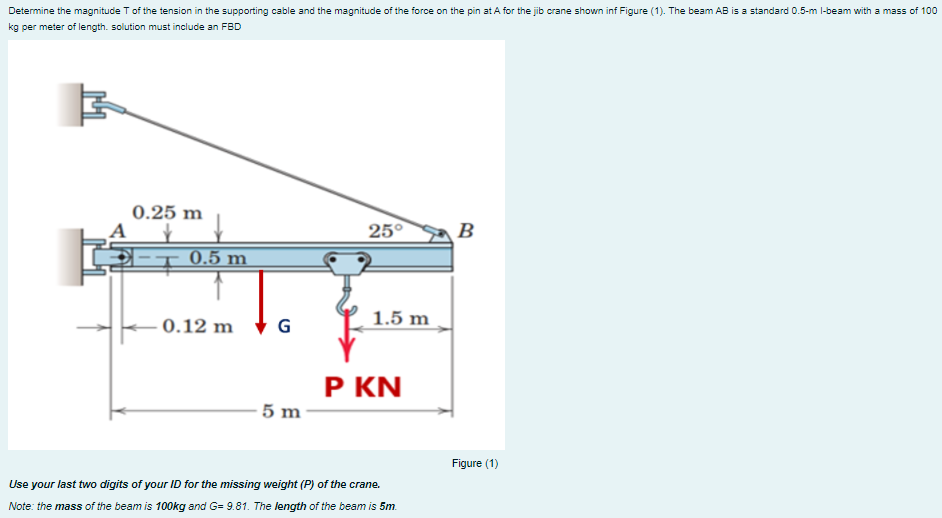 Determine the magnitude T of the tension in the supporting cable and the magnitude of the force on the pin at A for the jib crane shown inf Figure (1). The beam AB is a standard 0.5-m I-beam with a mass of 100 kg per meter of length. solution must include an FBD

0.25 m
A
25°
B
0.5 m
0.12 m
G
1.5 m
P KN
5 m

Figure (1)

Use your last two digits of your ID for the missing weight (P) of the crane.

Note: the mass of the beam is 100kg and G= 9.81. The length of the beam is 5m.